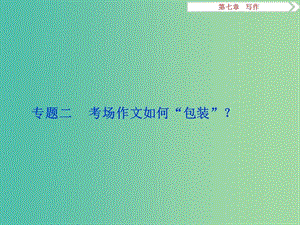 第七章　写作

专题二　考场作文如何“包装”？